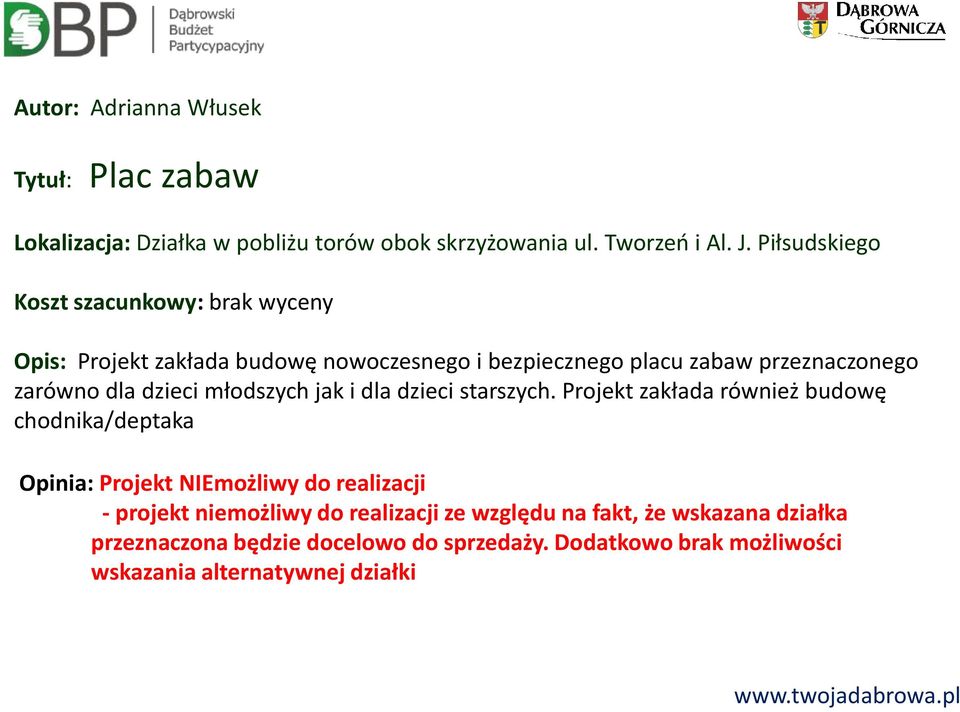 DBP Dąbrowski Budżet Partycypacyjny

DĄBROWA GÓRNICZA

Autor: Adrianna Włusek

Tytuł: Plac zabaw

Lokalizacja: Działka w pobliżu torów obok skrzyżowania ul. Tworzeń i Al. J. Piłsudskiego

Koszt szacunkowy: brak wyceny

Opis: Projekt zakłada budowę nowoczesnego i bezpiecznego placu zabaw przeznaczonego zarówno dla dzieci młodszych jak i dla dzieci starszych. Projekt zakłada również budowę chodnika/deptaka

Opinia: Projekt NIEmożliwy do realizacji
- projekt niemożliwy do realizacji ze względu na fakt, że wskazana działka przeznaczona będzie docelowo do sprzedaży. Dodatkowo brak możliwości wskazania alternatywnej działki

www.twojadabrowa.pl